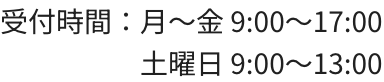 受付時間：月～金 9:00～17:00
土曜日 9:00～13:00